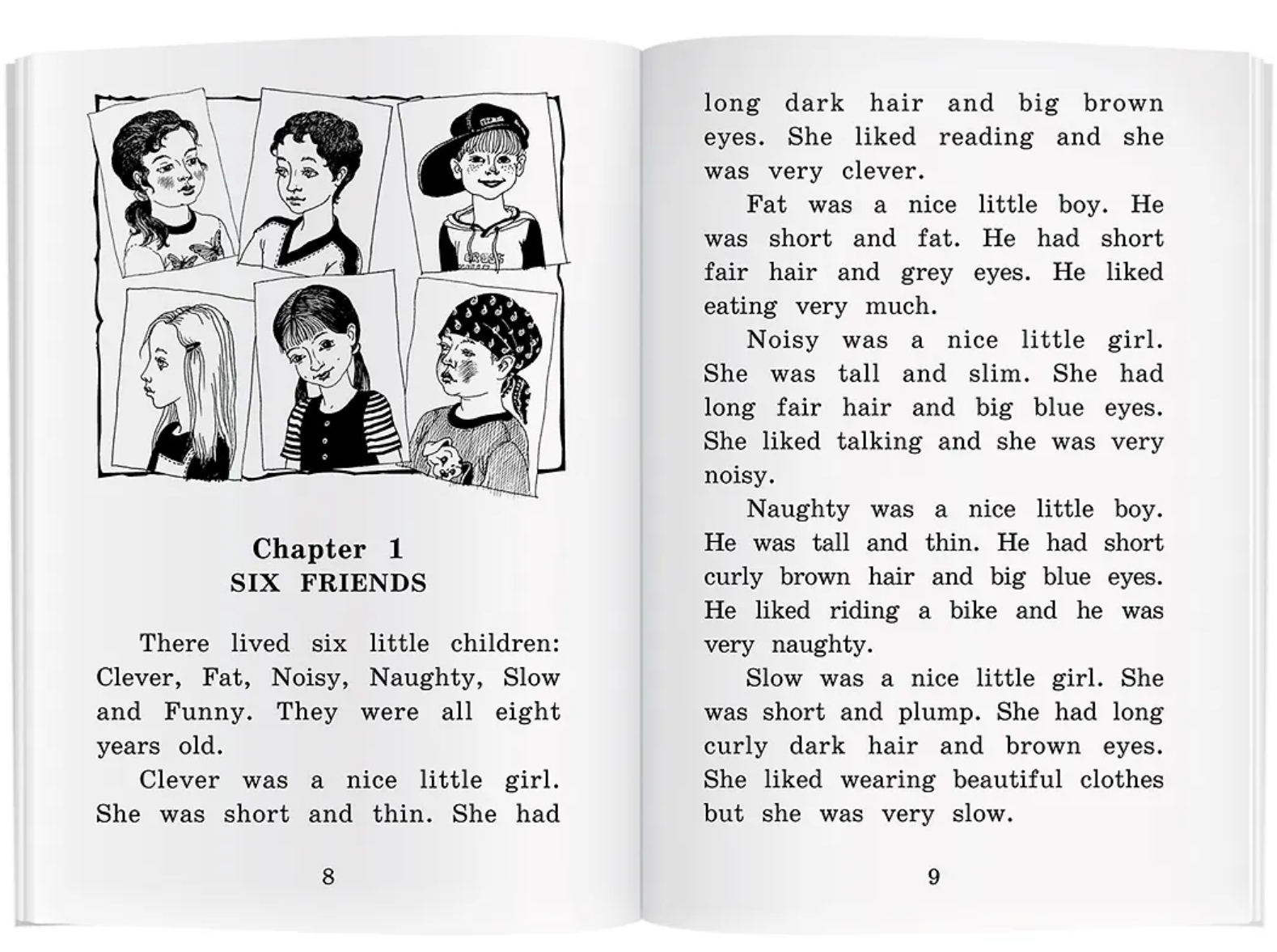 Chapter 1
SIX FRIENDS

There lived six little children: Clever, Fat, Noisy, Naughty, Slow and Funny. They were all eight years old.

Clever was a nice little girl. She was short and thin. She had

8

long dark hair and big brown eyes. She liked reading and she was very clever.

Fat was a nice little boy. He was short and fat. He had short fair hair and grey eyes. He liked eating very much.

Noisy was a nice little girl. She was tall and slim. She had long fair hair and big blue eyes. She liked talking and she was very noisy.

Naughty was a nice little boy. He was tall and thin. He had short curly brown hair and big blue eyes. He liked riding a bike and he was very naughty.

Slow was a nice little girl. She was short and plump. She had long curly dark hair and brown eyes. She liked wearing beautiful clothes but she was very slow.

9